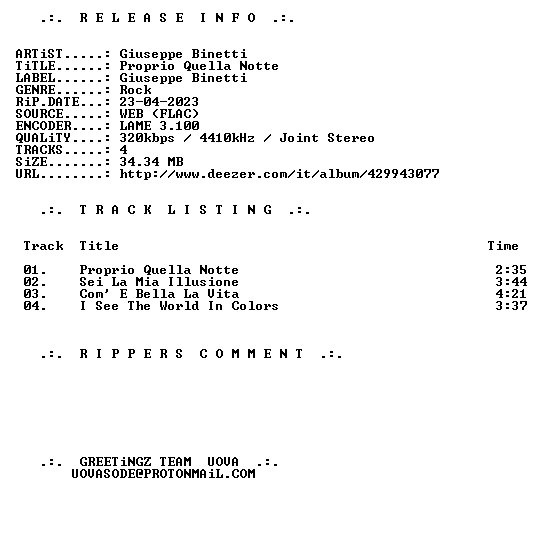 .:. R E L E A S E I N F O .:.

ARTiST.....: Giuseppe Binetti
TiTLE......: Proprio Quella Notte
LABEL......: Giuseppe Binetti
GENRE......: Rock
RiP.DATE...: 23-04-2023
SOURCE.....: WEB (FLAC)
ENCODER....: LAME 3.100
QUALiTY....: 320kbps / 4410kHz / Joint Stereo
TRACKS.....: 4
SiZE.......: 34.34 MB
URL........: http://www.deezer.com/it/album/429943077

.:. T R A C K L I S T I N G .:.

| Track | Title | Time |
|---|---|---|
| 01. | Proprio Quella Notte | 2:35 |
| 02. | Sei La Mia Illusione | 3:44 |
| 03. | Com' E Bella La Vita | 4:21 |
| 04. | I See The World In Colors | 3:37 |

.:. R I P P E R S C O M M E N T .:.

.:. GREETiNGZ TEAM UOVA .:.
UOVASODE@PROTONMAiL.COM